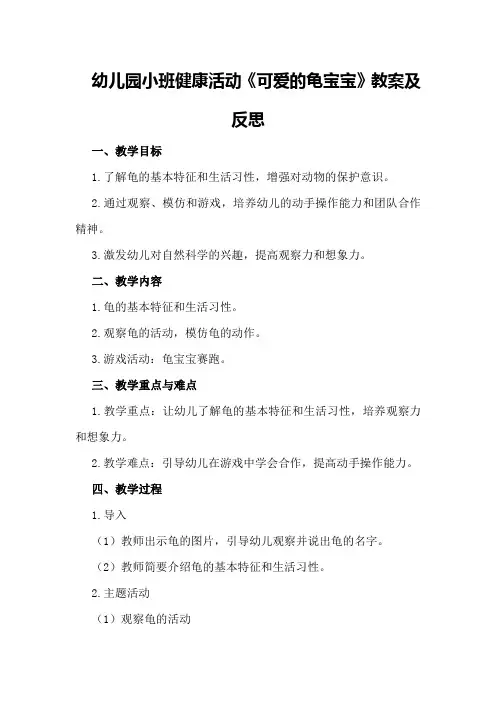 幼儿园小班健康活动《可爱的龟宝宝》教案及反思

一、教学目标

1.了解龟的基本特征和生活习性，增强对动物的保护意识。

2.通过观察、模仿和游戏，培养幼儿的动手操作能力和团队合作精神。

3.激发幼儿对自然科学的兴趣，提高观察力和想象力。

二、教学内容

1.龟的基本特征和生活习性。

2.观察龟的活动，模仿龟的动作。

3.游戏活动：龟宝宝赛跑。

三、教学重点与难点

1.教学重点：让幼儿了解龟的基本特征和生活习性，培养观察力和想象力。

2.教学难点：引导幼儿在游戏中学会合作，提高动手操作能力。

四、教学过程

1.导入

（1）教师出示龟的图片，引导幼儿观察并说出龟的名字。

（2）教师简要介绍龟的基本特征和生活习性。

2.主题活动

（1）观察龟的活动